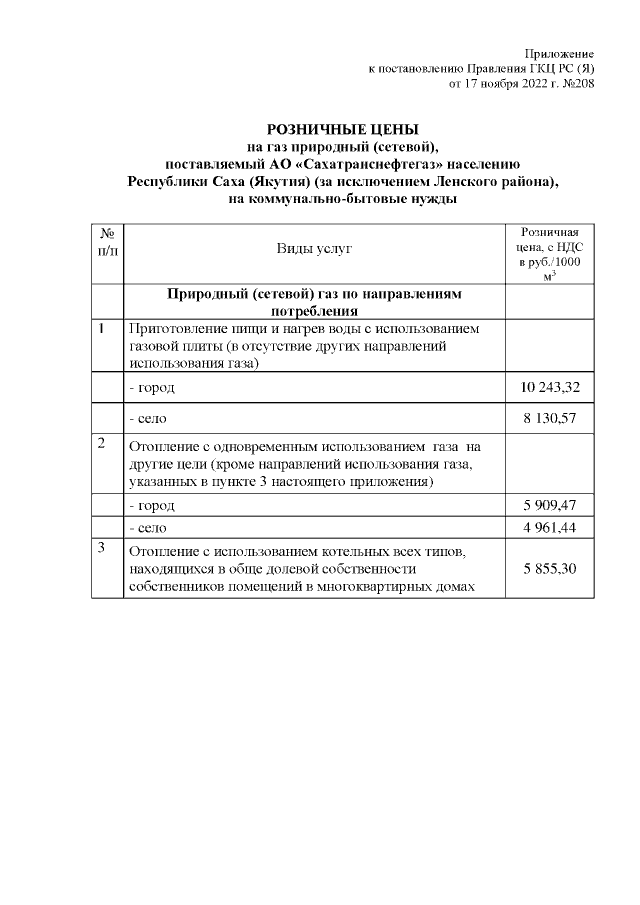 Приложение
к постановлению Правления ГКЦ РС (Я)
от 17 ноября 2022 г. №208

РОЗНИЧНЫЕ ЦЕНЫ
на газ природный (сетевой),
поставляемый АО «Сахатранснефтегаз» населению
Республики Саха (Якутия) (за исключением Ленского района),
на коммунально-бытовые нужды

| № п/п | Виды услуг | Розничная цена, с НДС в руб./1000 $м^3$ |
|---|---|---|
| | Природный (сетевой) газ по направлениям потребления | |
| 1 | Приготовление пищи и нагрев воды с использованием газовой плиты (в отсутствие других направлений использования газа) | |
| | - город | 10 243,32 |
| | - село | 8 130,57 |
| 2 | Отопление с одновременным использованием газа на другие цели (кроме направлений использования газа, указанных в пункте 3 настоящего приложения) | |
| | - город | 5 909,47 |
| | - село | 4 961,44 |
| 3 | Отопление с использованием котельных всех типов, находящихся в обще долевой собственности собственников помещений в многоквартирных домах | 5 855,30 |